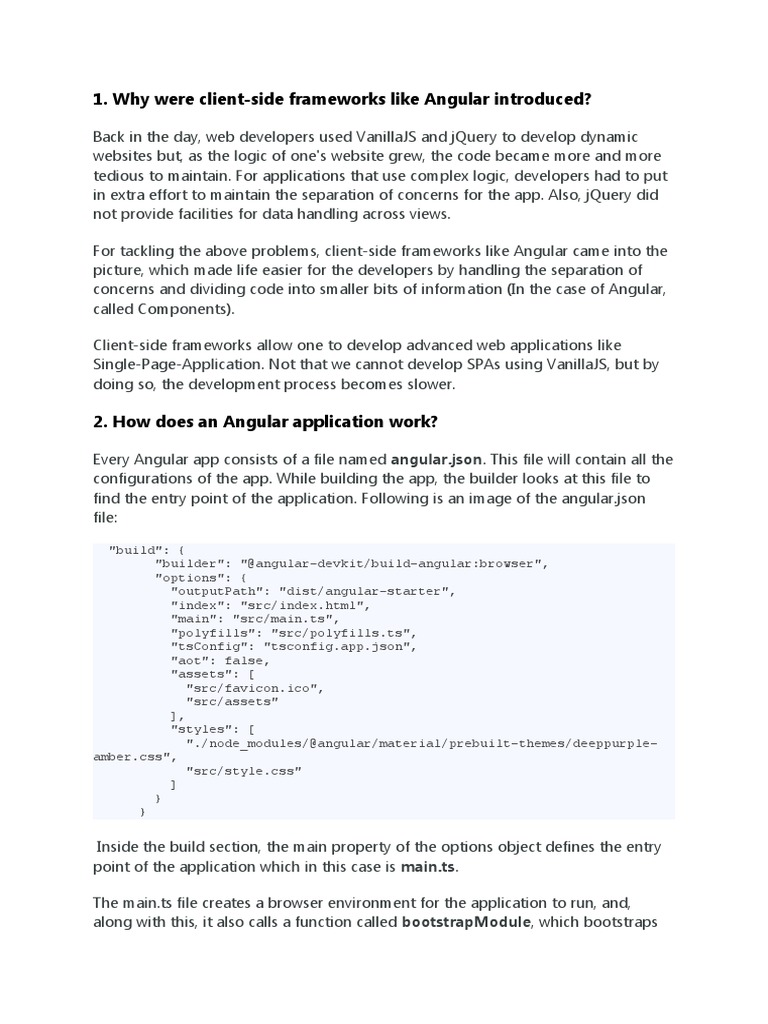 1. Why were client-side frameworks like Angular introduced?

Back in the day, web developers used VanillaJS and jQuery to develop dynamic websites but, as the logic of one's website grew, the code became more and more tedious to maintain. For applications that use complex logic, developers had to put in extra effort to maintain the separation of concerns for the app. Also, jQuery did not provide facilities for data handling across views.

For tackling the above problems, client-side frameworks like Angular came into the picture, which made life easier for the developers by handling the separation of concerns and dividing code into smaller bits of information (In the case of Angular, called Components).

Client-side frameworks allow one to develop advanced web applications like Single-Page-Application. Not that we cannot develop SPAs using VanillaJS, but by doing so, the development process becomes slower.

2. How does an Angular application work?

Every Angular app consists of a file named angular.json. This file will contain all the configurations of the app. While building the app, the builder looks at this file to find the entry point of the application. Following is an image of the angular.json file:

"build": {
"builder": "@angular-devkit/build-angular:browser",
"options": {
"outputPath": "dist/angular-starter",
"index": "src/index.html",
"main": "src/main.ts",
"polyfills": "src/polyfills.ts",
"tsConfig": "tsconfig.app.json",
"aot": false,
"assets": [
"src/favicon.ico",
"src/assets"
],
"styles": [
"./node_modules/@angular/material/prebuilt-themes/deeppurple-amber.css",
"src/style.css"
]
}
}

Inside the build section, the main property of the options object defines the entry point of the application which in this case is main.ts.

The main.ts file creates a browser environment for the application to run, and, along with this, it also calls a function called bootstrapModule, which bootstraps